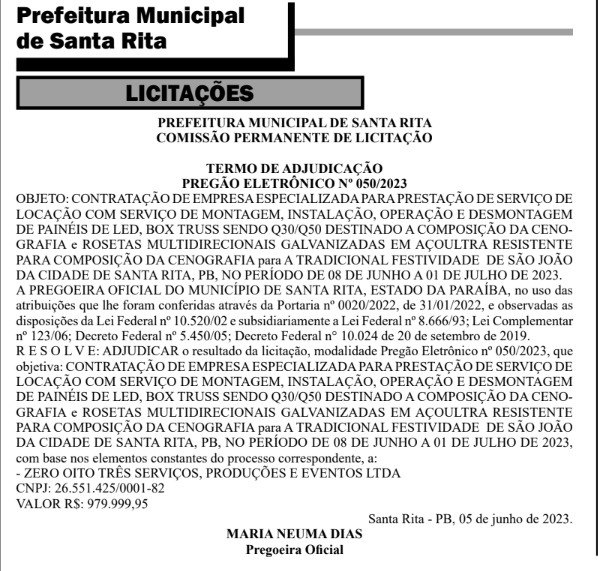 Prefeitura Municipal de Santa Rita

LICITAÇÕES

PREFEITURA MUNICIPAL DE SANTA RITA
COMISSÃO PERMANENTE DE LICITAÇÃO

TERMO DE ADJUDICAÇÃO
PREGÃO ELETRÔNICO Nº 050/2023

OBJETO: CONTRATAÇÃO DE EMPRESA ESPECIALIZADA PARA PRESTAÇÃO DE SERVIÇO DE LOCAÇÃO COM SERVIÇO DE MONTAGEM, INSTALAÇÃO, OPERAÇÃO E DESMONTAGEM DE PAINÉIS DE LED, BOX TRUSS SENDO Q30/Q50 DESTINADO A COMPOSIÇÃO DA CENOGRAFIA e ROSETAS MULTIDIRECIONAIS GALVANIZADAS EM AÇOULTRA RESISTENTE PARA COMPOSIÇÃO DA CENOGRAFIA para A TRADICIONAL FESTIVIDADE DE SÃO JOÃO DA CIDADE DE SANTA RITA, PB, NO PERÍODO DE 08 DE JUNHO A 01 DE JULHO DE 2023.
A PREGOEIRA OFICIAL DO MUNICÍPIO DE SANTA RITA, ESTADO DA PARAÍBA, no uso das atribuições que lhe foram conferidas através da Portaria nº 0020/2022, de 31/01/2022, e observadas as disposições da Lei Federal nº 10.520/02 e subsidiariamente a Lei Federal nº 8.666/93; Lei Complementar nº 123/06; Decreto Federal nº 5.450/05; Decreto Federal n° 10.024 de 20 de setembro de 2019.
R E S O L V E: ADJUDICAR o resultado da licitação, modalidade Pregão Eletrônico nº 050/2023, que objetiva: CONTRATAÇÃO DE EMPRESA ESPECIALIZADA PARA PRESTAÇÃO DE SERVIÇO DE LOCAÇÃO COM SERVIÇO DE MONTAGEM, INSTALAÇÃO, OPERAÇÃO E DESMONTAGEM DE PAINÉIS DE LED, BOX TRUSS SENDO Q30/Q50 DESTINADO A COMPOSIÇÃO DA CENOGRAFIA e ROSETAS MULTIDIRECIONAIS GALVANIZADAS EM AÇOULTRA RESISTENTE PARA COMPOSIÇÃO DA CENOGRAFIA para A TRADICIONAL FESTIVIDADE DE SÃO JOÃO DA CIDADE DE SANTA RITA, PB, NO PERÍODO DE 08 DE JUNHO A 01 DE JULHO DE 2023, com base nos elementos constantes do processo correspondente, a:
- ZERO OITO TRÊS SERVIÇOS, PRODUÇÕES E EVENTOS LTDA
CNPJ: 26.551.425/0001-82
VALOR R$: 979.999,95

Santa Rita - PB, 05 de junho de 2023.
MARIA NEUMA DIAS
Pregoeira Oficial